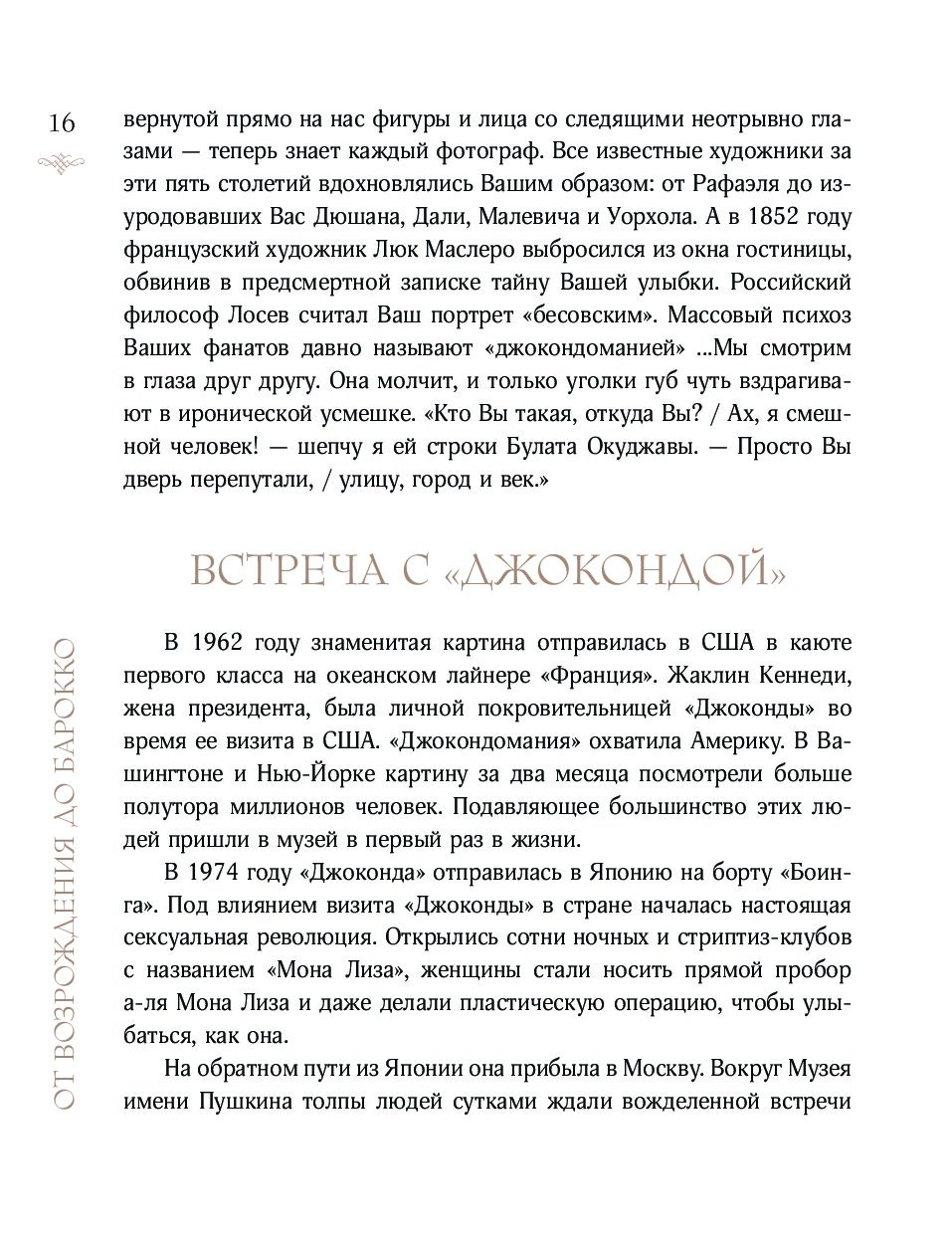 16

вернутой прямо на нас фигуры и лица со следящими неотрывно глазами — теперь знает каждый фотограф. Все известные художники за эти пять столетий вдохновлялись Вашим образом: от Рафаэля до изуродовавших Вас Дюшана, Дали, Малевича и Уорхола. А в 1852 году французский художник Люк Маслеро выбросился из окна гостиницы, обвинив в предсмертной записке тайну Вашей улыбки. Российский философ Лосев считал Ваш портрет «бесовским». Массовый психоз Ваших фанатов давно называют «джокондоманией» ...Мы смотрим в глаза друг другу. Она молчит, и только уголки губ чуть вздрагивают в иронической усмешке. «Кто Вы такая, откуда Вы? / Ах, я смешной человек! — шепчу я ей строки Булата Окуджавы. — Просто Вы дверь перепутали, / улицу, город и век.»

ВСТРЕЧА С «ДЖОКОНДОЙ»

В 1962 году знаменитая картина отправилась в США в каюте первого класса на океанском лайнере «Франция». Жаклин Кеннеди, жена президента, была личной покровительницей «Джоконды» во время ее визита в США. «Джокондомания» охватила Америку. В Вашингтоне и Нью-Йорке картину за два месяца посмотрели больше полутора миллионов человек. Подавляющее большинство этих людей пришли в музей в первый раз в жизни.

В 1974 году «Джоконда» отправилась в Японию на борту «Боинга». Под влиянием визита «Джоконды» в стране началась настоящая сексуальная революция. Открылись сотни ночных и стриптиз-клубов с названием «Мона Лиза», женщины стали носить прямой пробор а-ля Мона Лиза и даже делали пластическую операцию, чтобы улыбаться, как она.

На обратном пути из Японии она прибыла в Москву. Вокруг Музея имени Пушкина толпы людей сутками ждали вожделенной встречи

ОТ ВОЗРОЖДЕНИЯ ДО БАРОККО